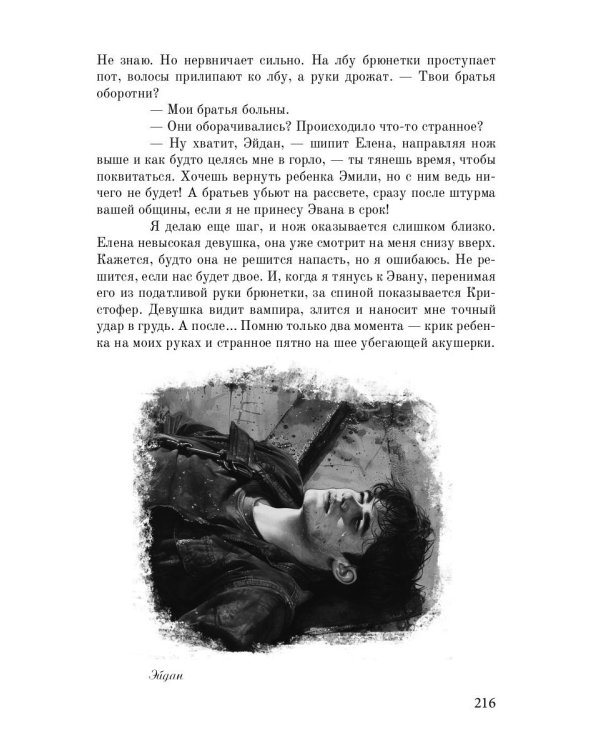 Не знаю. Но нервничает сильно. На лбу брюнетки проступает пот, волосы прилипают ко лбу, а руки дрожат. — Твои братья оборотни?

— Мои братья больны.

— Они оборачивались? Происходило что-то странное?

— Ну хватит, Эйдан, — шипит Елена, направляя нож выше и как будто целясь мне в горло, — ты тянешь время, чтобы поквитаться. Хочешь вернуть ребенка Эмили, но с ним ведь ничего не будет! А братьев убьют на рассвете, сразу после штурма вашей общины, если я не принесу Эвана в срок!

Я делаю еще шаг, и нож оказывается слишком близко. Елена невысокая девушка, она уже смотрит на меня снизу вверх. Кажется, будто она не решится напасть, но я ошибаюсь. Не решится, если нас будет двое. И, когда я тянусь к Эвану, перенимая его из податливой руки брюнетки, за спиной показывается Кристофер. Девушка видит вампира, злится и наносит мне точный удар в грудь. А после... Помню только два момента — крик ребенка на моих руках и странное пятно на шее убегающей акушерки.

Эйдан

216